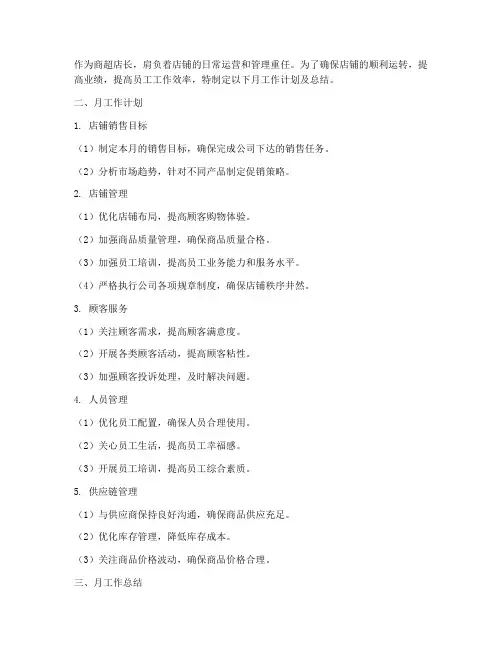 作为商超店长，肩负着店铺的日常运营和管理重任。为了确保店铺的顺利运转，提高业绩，提高员工工作效率，特制定以下月工作计划及总结。

二、月工作计划

1. 店铺销售目标

（1）制定本月的销售目标，确保完成公司下达的销售任务。

（2）分析市场趋势，针对不同产品制定促销策略。

2. 店铺管理

（1）优化店铺布局，提高顾客购物体验。

（2）加强商品质量管理，确保商品质量合格。

（3）加强员工培训，提高员工业务能力和服务水平。

（4）严格执行公司各项规章制度，确保店铺秩序井然。

3. 顾客服务

（1）关注顾客需求，提高顾客满意度。

（2）开展各类顾客活动，提高顾客粘性。

（3）加强顾客投诉处理，及时解决问题。

4. 人员管理

（1）优化员工配置，确保人员合理使用。

（2）关心员工生活，提高员工幸福感。

（3）开展员工培训，提高员工综合素质。

5. 供应链管理

（1）与供应商保持良好沟通，确保商品供应充足。

（2）优化库存管理，降低库存成本。

（3）关注商品价格波动，确保商品价格合理。

三、月工作总结